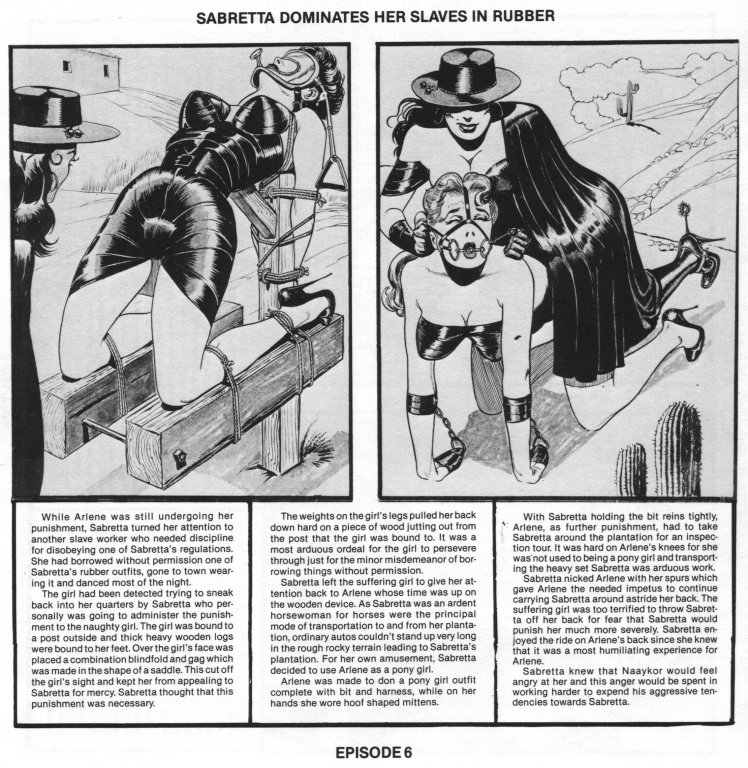 SABRETTA DOMINATES HER SLAVES IN RUBBER

While Arlene was still undergoing her punishment, Sabretta turned her attention to another slave worker who needed discipline for disobeying one of Sabretta's regulations. She had borrowed without permission one of Sabretta's rubber outfits, gone to town wearing it and danced most of the night.

The girl had been detected trying to sneak back into her quarters by Sabretta who personally was going to administer the punishment to the naughty girl. The girl was bound to a post outside and thick heavy wooden logs were bound to her feet. Over the girl's face was placed a combination blindfold and gag which was made in the shape of a saddle. This cut off the girl's sight and kept her from appealing to Sabretta for mercy. Sabretta thought that this punishment was necessary.

The weights on the girl's legs pulled her back down hard on a piece of wood jutting out from the post that the girl was bound to. It was a most arduous ordeal for the girl to persevere through just for the minor misdemeanor of borrowing things without permission.

Sabretta left the suffering girl to give her attention back to Arlene whose time was up on the wooden device. As Sabretta was an ardent horsewoman for horses were the principal mode of transportation to and from her plantation, ordinary autos couldn't stand up very long in the rough rocky terrain leading to Sabretta's plantation. For her own amusement, Sabretta decided to use Arlene as a pony girl.

Arlene was made to don a pony girl outfit complete with bit and harness, while on her hands she wore hoof shaped mittens.

With Sabretta holding the bit reins tightly, Arlene, as further punishment, had to take Sabretta around the plantation for an inspection tour. It was hard on Arlene's knees for she was not used to being a pony girl and transporting the heavy set Sabretta was arduous work.

Sabretta nicked Arlene with her spurs which gave Arlene the needed impetus to continue carrying Sabretta around astride her back. The suffering girl was too terrified to throw Sabretta off her back for fear that Sabretta would punish her much more severely. Sabretta enjoyed the ride on Arlene's back since she knew that it was a most humiliating experience for Arlene.

Sabretta knew that Naaykor would feel angry at her and this anger would be spent in working harder to expend his aggressive tendencies towards Sabretta.

EPISODE 6